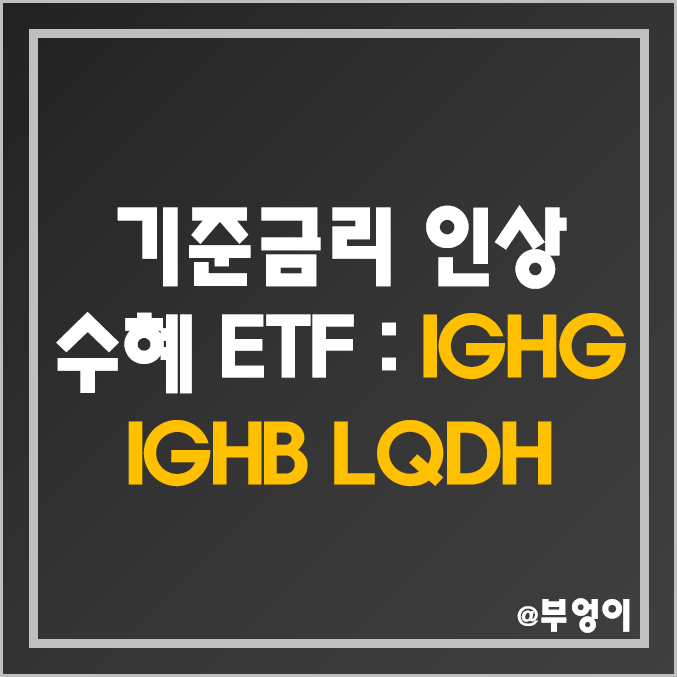 기준금리 인상 수혜 ETF : IGHG IGHB LQDH

@부엉이